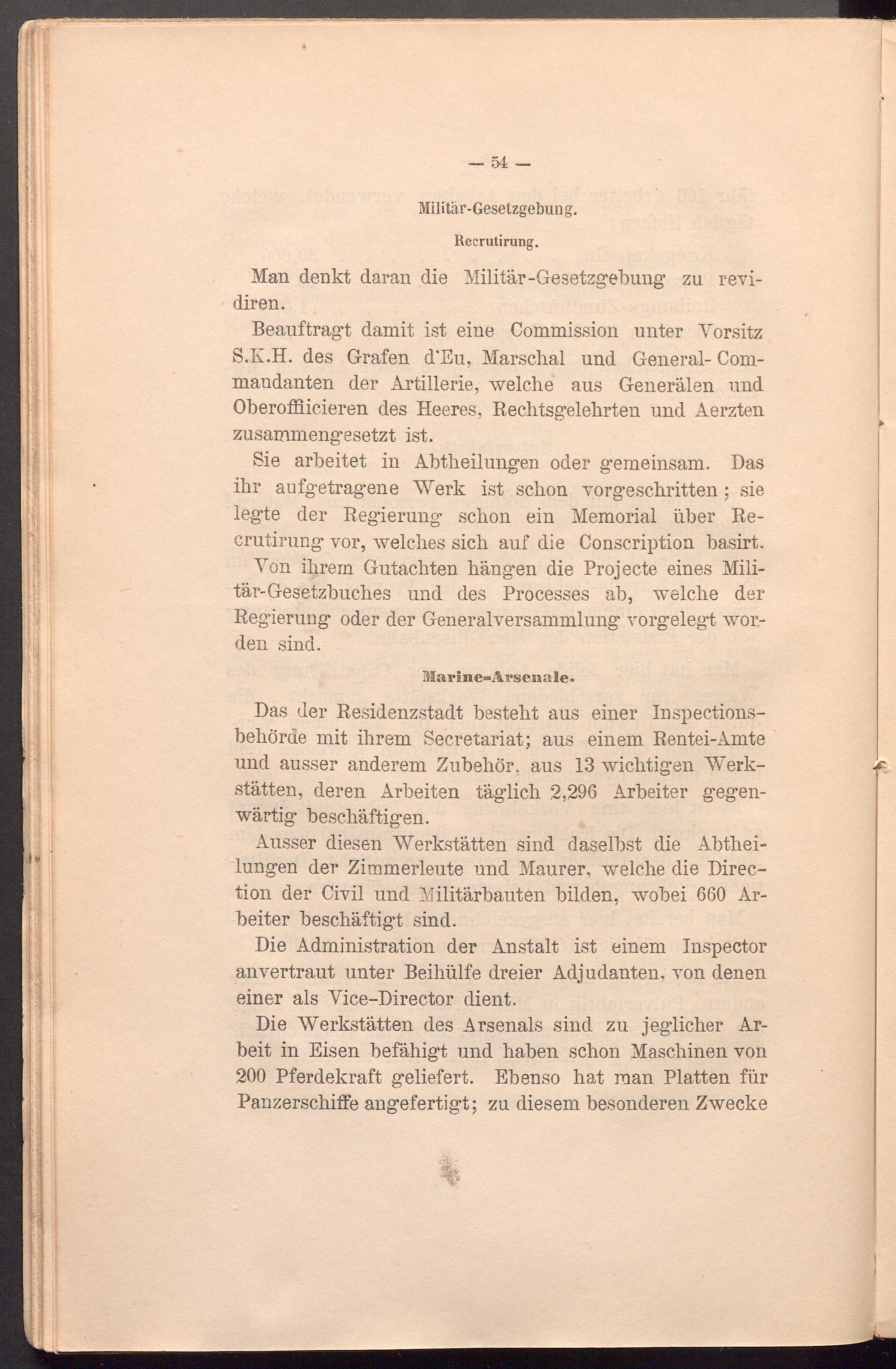 — 54 —

Militär-Gesetzgebung.

Recrutirung.

Man denkt daran die Militär-Gesetzgebung zu revidiren.

Beauftragt damit ist eine Commission unter Vorsitz S.K.H. des Grafen d'Eu, Marschal und General-Commandanten der Artillerie, welche aus Generälen und Oberoffiicieren des Heeres, Rechtsgelehrten und Aerzten zusammengesetzt ist.

Sie arbeitet in Abtheilungen oder gemeinsam. Das ihr aufgetragene Werk ist schon vorgeschritten; sie legte der Regierung schon ein Memorial über Recrutirung vor, welches sich auf die Conscription basirt. Von ihrem Gutachten hängen die Projecte eines Militär-Gesetzbuches und des Processes ab, welche der Regierung oder der Generalversammlung vorgelegt worden sind.

Marine-Arsenale.

Das der Residenzstadt besteht aus einer Inspectionsbehörde mit ihrem Secretariat; aus einem Rentei-Amte und ausser anderem Zubehör, aus 13 wichtigen Werkstätten, deren Arbeiten täglich 2,296 Arbeiter gegenwärtig beschäftigen.

Ausser diesen Werkstätten sind daselbst die Abtheilungen der Zimmerleute und Maurer, welche die Direction der Civil und Militärbauten bilden, wobei 660 Arbeiter beschäftigt sind.

Die Administration der Anstalt ist einem Inspector anvertraut unter Beihülfe dreier Adjudanten, von denen einer als Vice-Director dient.

Die Werkstätten des Arsenals sind zu jeglicher Arbeit in Eisen befähigt und haben schon Maschinen von 200 Pferdekraft geliefert. Ebenso hat man Platten für Panzerschiffe angefertigt; zu diesem besonderen Zwecke